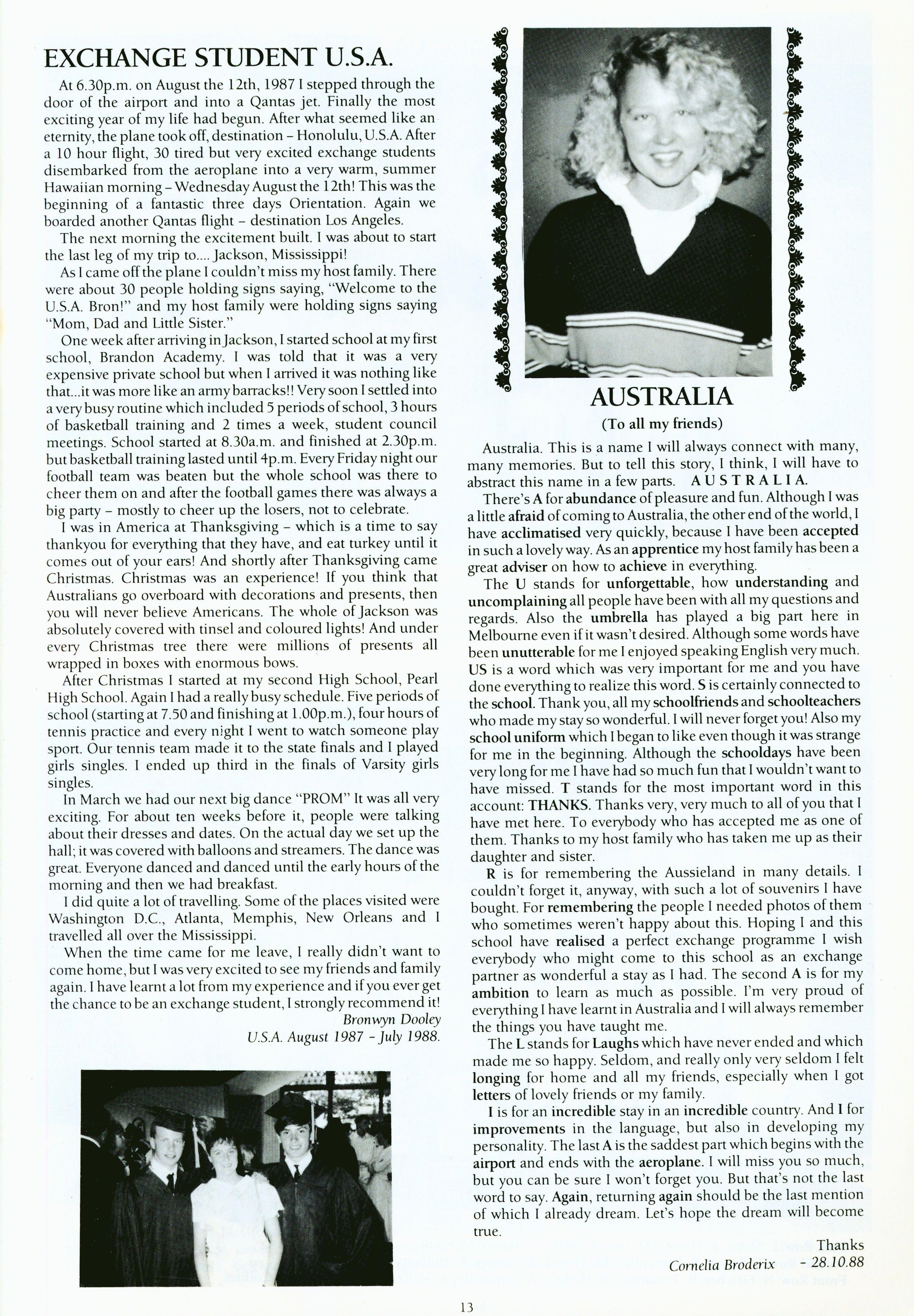 EXCHANGE STUDENT U.S.A.

At 6.30p.m. on August the 12th, 1987 I stepped through the door of the airport and into a Qantas jet. Finally the most exciting year of my life had begun. After what seemed like an eternity, the plane took off, destination - Honolulu, U.S.A. After a 10 hour flight, 30 tired but very excited exchange students disembarked from the aeroplane into a very warm, summer Hawaiian morning - Wednesday August the 12th! This was the beginning of a fantastic three days Orientation. Again we boarded another Qantas flight - destination Los Angeles.

The next morning the excitement built. I was about to start the last leg of my trip to.... Jackson, Mississippi!

As I came off the plane I couldn't miss my host family. There were about 30 people holding signs saying, "Welcome to the U.S.A. Bron!" and my host family were holding signs saying "Mom, Dad and Little Sister."

One week after arriving in Jackson, I started school at my first school, Brandon Academy. I was told that it was a very expensive private school but when I arrived it was nothing like that...it was more like an army barracks!! Very soon I settled into a very busy routine which included 5 periods of school, 3 hours of basketball training and 2 times a week, student council meetings. School started at 8.30a.m. and finished at 2.30p.m. but basketball training lasted until 4p.m. Every Friday night our football team was beaten but the whole school was there to cheer them on and after the football games there was always a big party - mostly to cheer up the losers, not to celebrate.

I was in America at Thanksgiving - which is a time to say thankyou for everything that they have, and eat turkey until it comes out of your ears! And shortly after Thanksgiving came Christmas. Christmas was an experience! If you think that Australians go overboard with decorations and presents, then you will never believe Americans. The whole of Jackson was absolutely covered with tinsel and coloured lights! And under every Christmas tree there were millions of presents all wrapped in boxes with enormous bows.

After Christmas I started at my second High School, Pearl High School. Again I had a really busy schedule. Five periods of school (starting at 7.50 and finishing at 1.00p.m.), four hours of tennis practice and every night I went to watch someone play sport. Our tennis team made it to the state finals and I played girls singles. I ended up third in the finals of Varsity girls singles.

In March we had our next big dance "PROM" It was all very exciting. For about ten weeks before it, people were talking about their dresses and dates. On the actual day we set up the hall; it was covered with balloons and streamers. The dance was great. Everyone danced and danced until the early hours of the morning and then we had breakfast.

I did quite a lot of travelling. Some of the places visited were Washington D.C., Atlanta, Memphis, New Orleans and I travelled all over the Mississippi.

When the time came for me leave, I really didn't want to come home, but I was very excited to see my friends and family again. I have learnt a lot from my experience and if you ever get the chance to be an exchange student, I strongly recommend it!

Bronwyn Dooley
U.S.A. August 1987 - July 1988.

AUSTRALIA
(To all my friends)

Australia. This is a name I will always connect with many, many memories. But to tell this story, I think, I will have to abstract this name in a few parts. A U S T R A L I A.

There's A for abundance of pleasure and fun. Although I was a little afraid of coming to Australia, the other end of the world, I have acclimatised very quickly, because I have been accepted in such a lovely way. As an apprentice my host family has been a great adviser on how to achieve in everything.

The U stands for unforgettable, how understanding and uncomplaining all people have been with all my questions and regards. Also the umbrella has played a big part here in Melbourne even if it wasn't desired. Although some words have been unutterable for me I enjoyed speaking English very much. US is a word which was very important for me and you have done everything to realize this word. S is certainly connected to the school. Thank you, all my schoolfriends and schoolteachers who made my stay so wonderful. I will never forget you! Also my school uniform which I began to like even though it was strange for me in the beginning. Although the schooldays have been very long for me I have had so much fun that I wouldn't want to have missed. T stands for the most important word in this account: THANKS. Thanks very, very much to all of you that I have met here. To everybody who has accepted me as one of them. Thanks to my host family who has taken me up as their daughter and sister.

R is for remembering the Aussieland in many details. I couldn't forget it, anyway, with such a lot of souvenirs I have bought. For remembering the people I needed photos of them who sometimes weren't happy about this. Hoping I and this school have realised a perfect exchange programme I wish everybody who might come to this school as an exchange partner as wonderful a stay as I had. The second A is for my ambition to learn as much as possible. I'm very proud of everything I have learnt in Australia and I will always remember the things you have taught me.

The L stands for Laughs which have never ended and which made me so happy. Seldom, and really only very seldom I felt longing for home and all my friends, especially when I got letters of lovely friends or my family.

I is for an incredible stay in an incredible country. And I for improvements in the language, but also in developing my personality. The last A is the saddest part which begins with the airport and ends with the aeroplane. I will miss you so much, but you can be sure I won't forget you. But that's not the last word to say. Again, returning again should be the last mention of which I already dream. Let's hope the dream will become true.

Thanks
Cornelia Broderix - 28.10.88

13